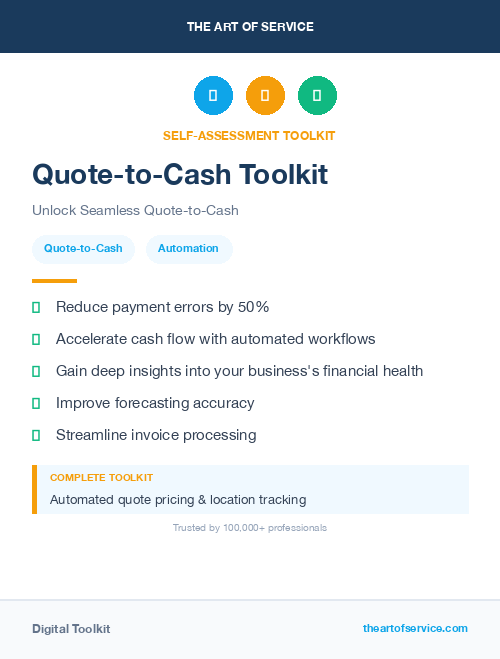 THE ART OF SERVICE

SELF-ASSESSMENT TOOLKIT

Quote-to-Cash Toolkit

Unlock Seamless Quote-to-Cash

Quote-to-Cash Automation

Reduce payment errors by 50%

Accelerate cash flow with automated workflows

Gain deep insights into your business's financial health

Improve forecasting accuracy

Streamline invoice processing

COMPLETE TOOLKIT

Automated quote pricing & location tracking

Trusted by 100,000+ professionals

Digital Toolkit

theartofservice.com